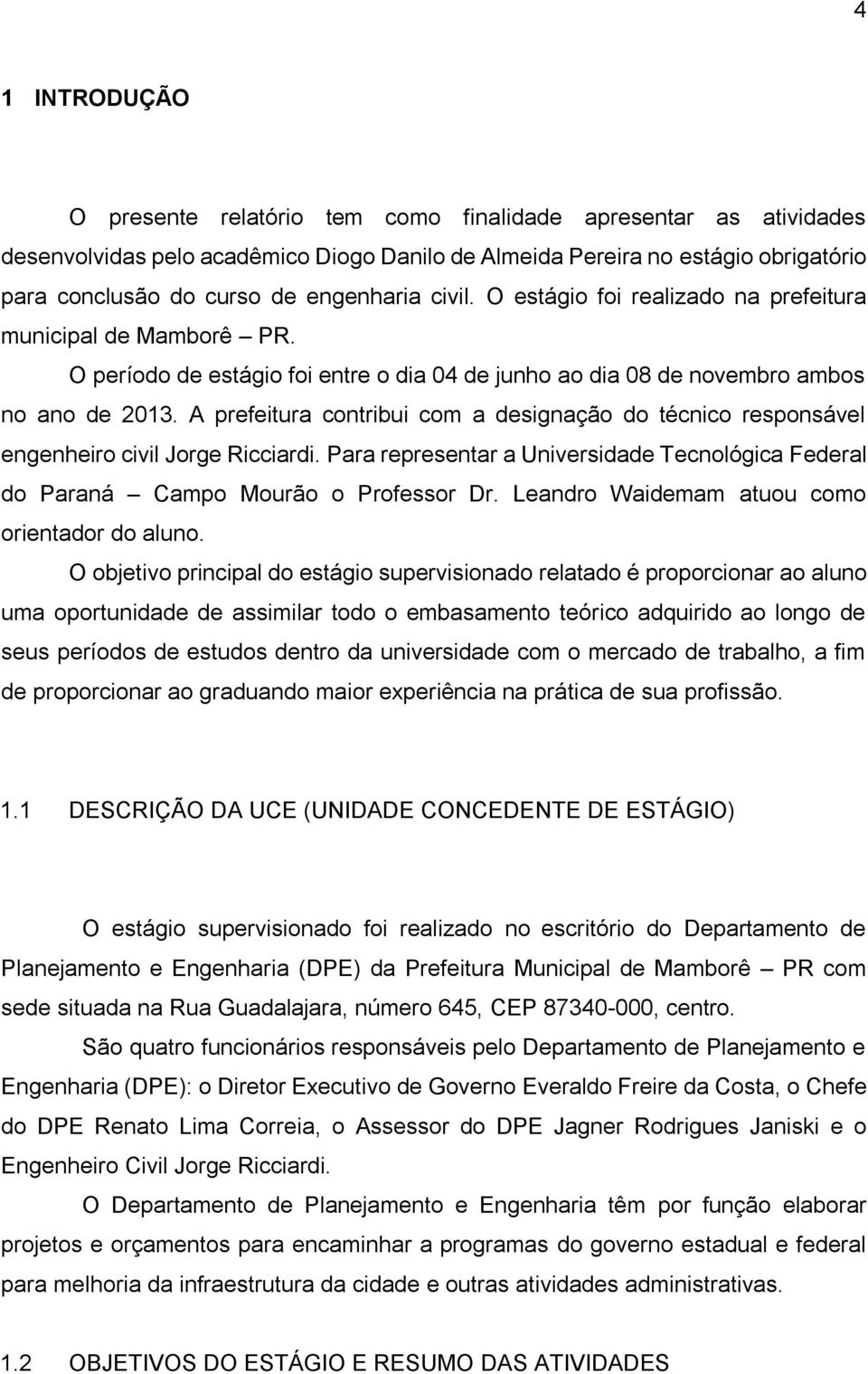 4

1 INTRODUÇÃO

O presente relatório tem como finalidade apresentar as atividades desenvolvidas pelo acadêmico Diogo Danilo de Almeida Pereira no estágio obrigatório para conclusão do curso de engenharia civil. O estágio foi realizado na prefeitura municipal de Mamborê – PR.

O período de estágio foi entre o dia 04 de junho ao dia 08 de novembro ambos no ano de 2013. A prefeitura contribui com a designação do técnico responsável engenheiro civil Jorge Ricciardi. Para representar a Universidade Tecnológica Federal do Paraná – Campo Mourão o Professor Dr. Leandro Waidemam atuou como orientador do aluno.

O objetivo principal do estágio supervisionado relatado é proporcionar ao aluno uma oportunidade de assimilar todo o embasamento teórico adquirido ao longo de seus períodos de estudos dentro da universidade com o mercado de trabalho, a fim de proporcionar ao graduando maior experiência na prática de sua profissão.

1.1 DESCRIÇÃO DA UCE (UNIDADE CONCEDENTE DE ESTÁGIO)

O estágio supervisionado foi realizado no escritório do Departamento de Planejamento e Engenharia (DPE) da Prefeitura Municipal de Mamborê – PR com sede situada na Rua Guadalajara, número 645, CEP 87340-000, centro.

São quatro funcionários responsáveis pelo Departamento de Planejamento e Engenharia (DPE): o Diretor Executivo de Governo Everaldo Freire da Costa, o Chefe do DPE Renato Lima Correia, o Assessor do DPE Jagner Rodrigues Janiski e o Engenheiro Civil Jorge Ricciardi.

O Departamento de Planejamento e Engenharia têm por função elaborar projetos e orçamentos para encaminhar a programas do governo estadual e federal para melhoria da infraestrutura da cidade e outras atividades administrativas.

1.2 OBJETIVOS DO ESTÁGIO E RESUMO DAS ATIVIDADES